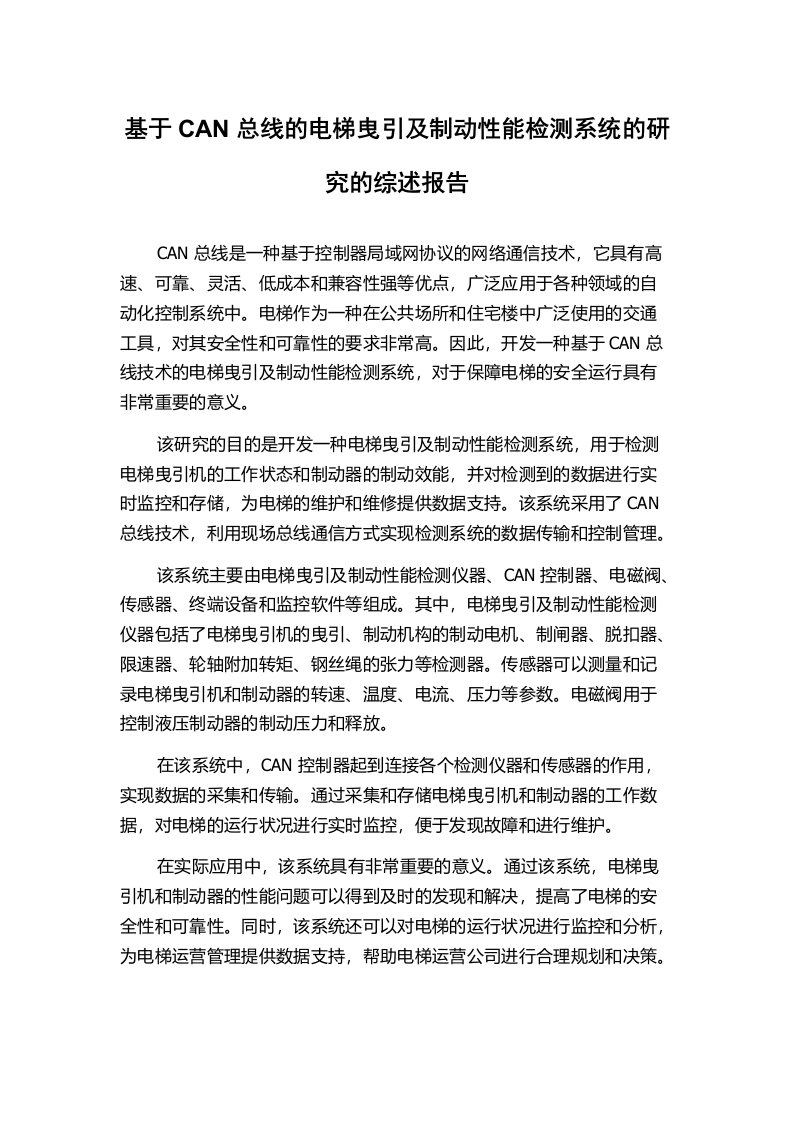 基于 CAN 总线的电梯曳引及制动性能检测系统的研究的综述报告

CAN 总线是一种基于控制器局域网协议的网络通信技术，它具有高速、可靠、灵活、低成本和兼容性强等优点，广泛应用于各种领域的自动化控制系统中。电梯作为一种在公共场所和住宅楼中广泛使用的交通工具，对其安全性和可靠性的要求非常高。因此，开发一种基于 CAN 总线技术的电梯曳引及制动性能检测系统，对于保障电梯的安全运行具有非常重要的意义。

该研究的目的是开发一种电梯曳引及制动性能检测系统，用于检测电梯曳引机的工作状态和制动器的制动效能，并对检测到的数据进行实时监控和存储，为电梯的维护和维修提供数据支持。该系统采用了 CAN 总线技术，利用现场总线通信方式实现检测系统的数据传输和控制管理。

该系统主要由电梯曳引及制动性能检测仪器、CAN 控制器、电磁阀、传感器、终端设备和监控软件等组成。其中，电梯曳引及制动性能检测仪器包括了电梯曳引机的曳引、制动机构的制动电机、制闸器、脱扣器、限速器、轮轴附加转矩、钢丝绳的张力等检测器。传感器可以测量和记录电梯曳引机和制动器的转速、温度、电流、压力等参数。电磁阀用于控制液压制动器的制动压力和释放。

在该系统中，CAN 控制器起到连接各个检测仪器和传感器的作用，实现数据的采集和传输。通过采集和存储电梯曳引机和制动器的工作数据，对电梯的运行状况进行实时监控，便于发现故障和进行维护。

在实际应用中，该系统具有非常重要的意义。通过该系统，电梯曳引机和制动器的性能问题可以得到及时的发现和解决，提高了电梯的安全性和可靠性。同时，该系统还可以对电梯的运行状况进行监控和分析，为电梯运营管理提供数据支持，帮助电梯运营公司进行合理规划和决策。